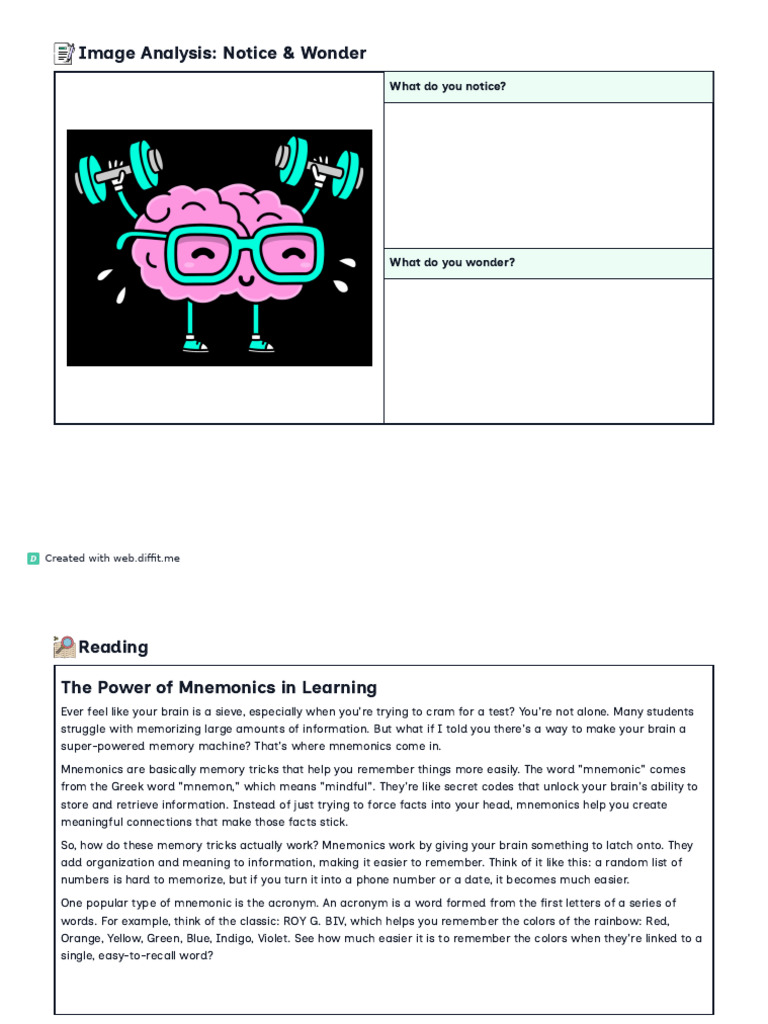 Image Analysis: Notice & Wonder

What do you notice?

What do you wonder?

Created with web.diffit.me

Reading

The Power of Mnemonics in Learning

Ever feel like your brain is a sieve, especially when you're trying to cram for a test? You're not alone. Many students struggle with memorizing large amounts of information. But what if I told you there's a way to make your brain a super-powered memory machine? That's where mnemonics come in.

Mnemonics are basically memory tricks that help you remember things more easily. The word "mnemonic" comes from the Greek word "mnemon," which means "mindful". They're like secret codes that unlock your brain's ability to store and retrieve information. Instead of just trying to force facts into your head, mnemonics help you create meaningful connections that make those facts stick.

So, how do these memory tricks actually work? Mnemonics work by giving your brain something to latch onto. They add organization and meaning to information, making it easier to remember. Think of it like this: a random list of numbers is hard to memorize, but if you turn it into a phone number or a date, it becomes much easier.

One popular type of mnemonic is the acronym. An acronym is a word formed from the first letters of a series of words. For example, think of the classic: ROY G. BIV, which helps you remember the colors of the rainbow: Red, Orange, Yellow, Green, Blue, Indigo, Violet. See how much easier it is to remember the colors when they're linked to a single, easy-to-recall word?